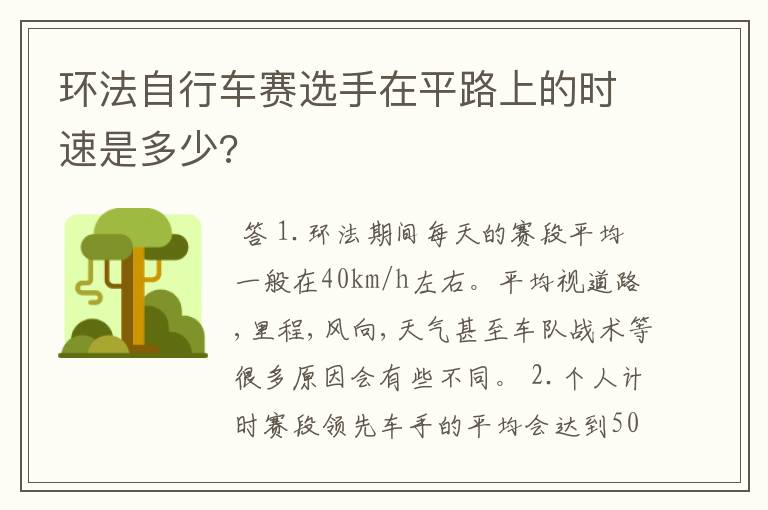 环法自行车赛选手在平路上的时速是多少?

答 1. 环法期间每天的赛段平均一般在40km/h左右。平均视道路,里程,风向,天气甚至车队战术等很多原因会有些不同。 2. 个人计时赛段领先车手的平均会达到50